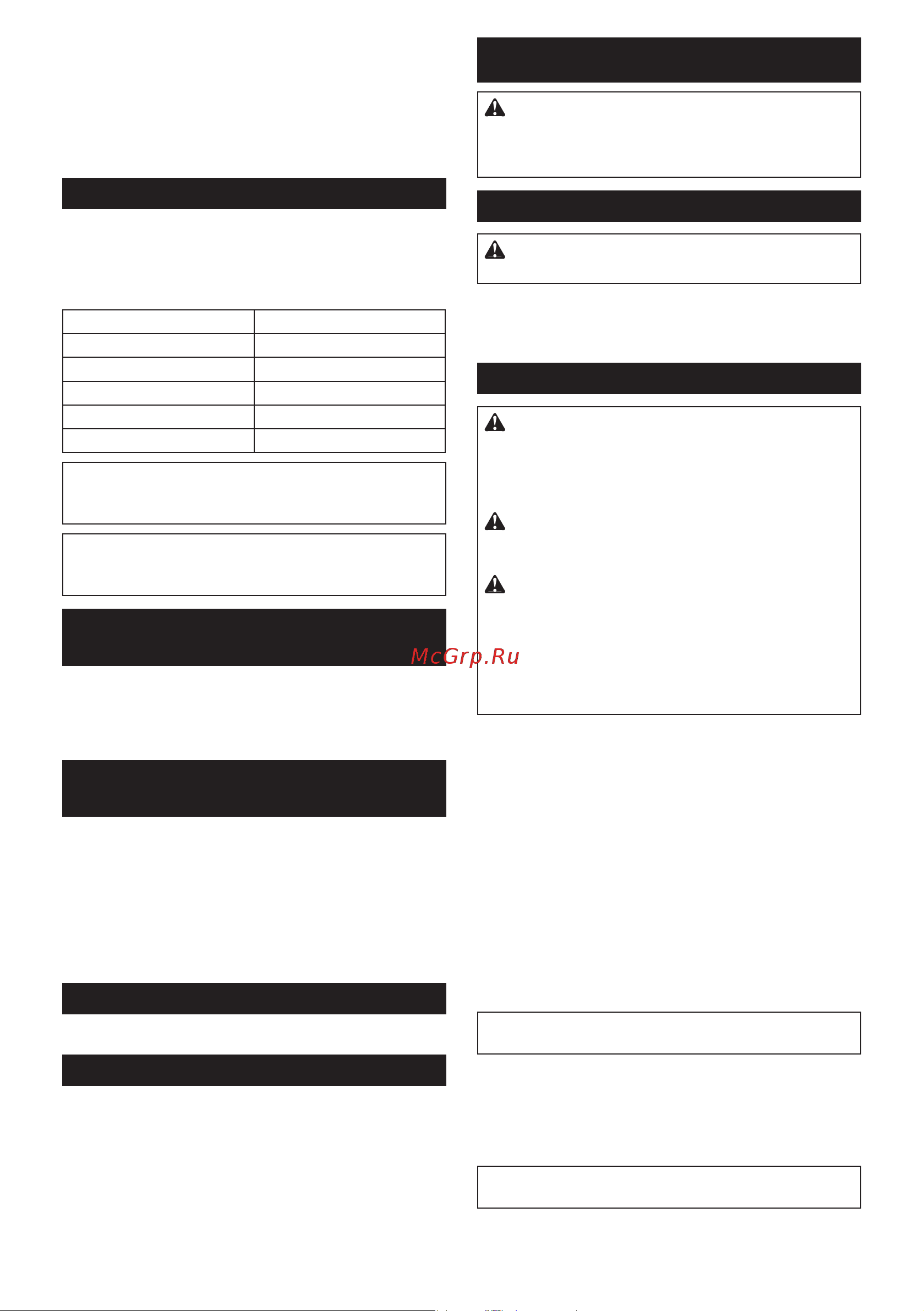 McGrp.Ru